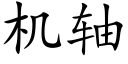 机轴